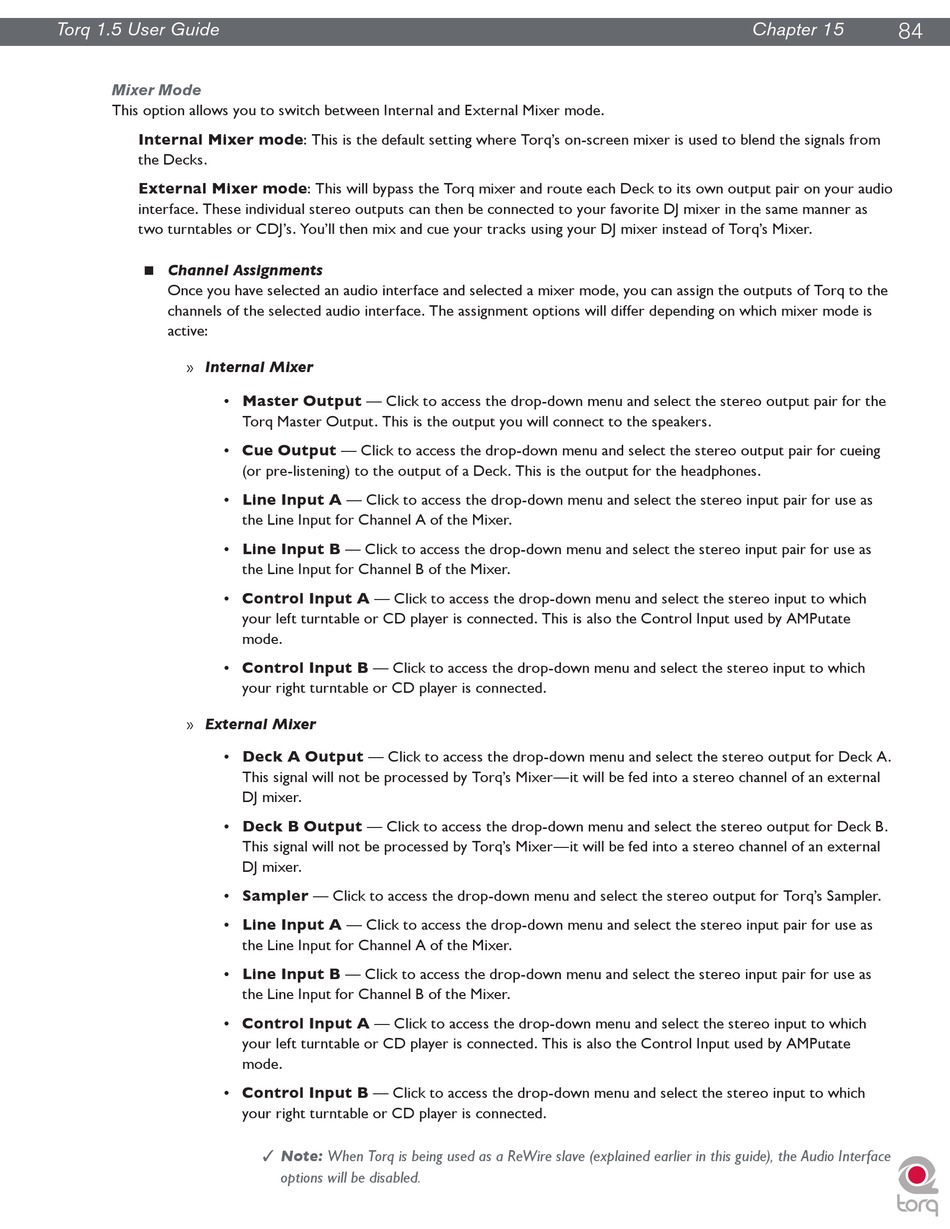 Torq 1.5 User Guide Chapter 15 84

Mixer Mode
This option allows you to switch between Internal and External Mixer mode.

Internal Mixer mode: This is the default setting where Torq's on-screen mixer is used to blend the signals from the Decks.

External Mixer mode: This will bypass the Torq mixer and route each Deck to its own output pair on your audio interface. These individual stereo outputs can then be connected to your favorite DJ mixer in the same manner as two turntables or CDJ's. You'll then mix and cue your tracks using your DJ mixer instead of Torq's Mixer.

■ Channel Assignments
Once you have selected an audio interface and selected a mixer mode, you can assign the outputs of Torq to the channels of the selected audio interface. The assignment options will differ depending on which mixer mode is active:

» Internal Mixer

• Master Output — Click to access the drop-down menu and select the stereo output pair for the Torq Master Output. This is the output you will connect to the speakers.

• Cue Output — Click to access the drop-down menu and select the stereo output pair for cueing (or pre-listening) to the output of a Deck. This is the output for the headphones.

• Line Input A — Click to access the drop-down menu and select the stereo input pair for use as the Line Input for Channel A of the Mixer.

• Line Input B — Click to access the drop-down menu and select the stereo input pair for use as the Line Input for Channel B of the Mixer.

• Control Input A — Click to access the drop-down menu and select the stereo input to which your left turntable or CD player is connected. This is also the Control Input used by AMPutate mode.

• Control Input B — Click to access the drop-down menu and select the stereo input to which your right turntable or CD player is connected.

» External Mixer

• Deck A Output — Click to access the drop-down menu and select the stereo output for Deck A. This signal will not be processed by Torq's Mixer—it will be fed into a stereo channel of an external DJ mixer.

• Deck B Output — Click to access the drop-down menu and select the stereo output for Deck B. This signal will not be processed by Torq's Mixer—it will be fed into a stereo channel of an external DJ mixer.

• Sampler — Click to access the drop-down menu and select the stereo output for Torq's Sampler.

• Line Input A — Click to access the drop-down menu and select the stereo input pair for use as the Line Input for Channel A of the Mixer.

• Line Input B — Click to access the drop-down menu and select the stereo input pair for use as the Line Input for Channel B of the Mixer.

• Control Input A — Click to access the drop-down menu and select the stereo input to which your left turntable or CD player is connected. This is also the Control Input used by AMPutate mode.

• Control Input B — Click to access the drop-down menu and select the stereo input to which your right turntable or CD player is connected.

✓ Note: When Torq is being used as a ReWire slave (explained earlier in this guide), the Audio Interface options will be disabled.

torq